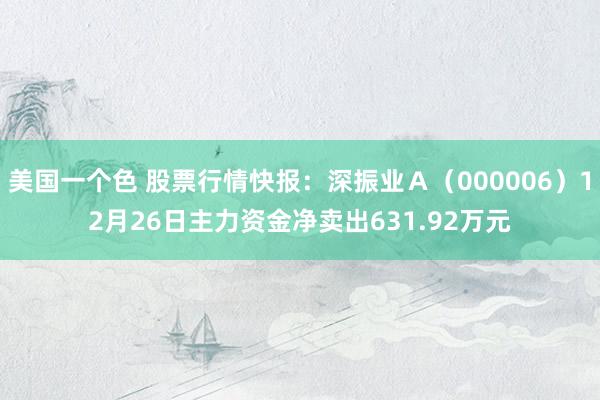 美国一个色 股票行情快报：深振业Ａ（000006）12月26日主力资金净卖出631.92万元